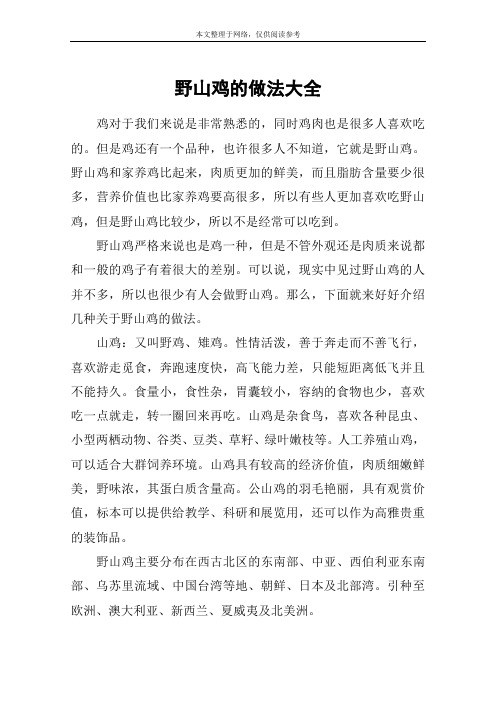 本文整理于网络，仅供阅读参考

野山鸡的做法大全

鸡对于我们来说是非常熟悉的，同时鸡肉也是很多人喜欢吃的。但是鸡还有一个品种，也许很多人不知道，它就是野山鸡。野山鸡和家养鸡比起来，肉质更加的鲜美，而且脂肪含量要少很多，营养价值也比家养鸡要高很多，所以有些人更加喜欢吃野山鸡，但是野山鸡比较少，所以不是经常可以吃到。

野山鸡严格来说也是鸡一种，但是不管外观还是肉质来说都和一般的鸡子有着很大的差别。可以说，现实中见过野山鸡的人并不多，所以也很少有人会做野山鸡。那么，下面就来好好介绍几种关于野山鸡的做法。

山鸡：又叫野鸡、雉鸡。性情活泼，善于奔走而不善飞行，喜欢游走觅食，奔跑速度快，高飞能力差，只能短距离低飞并且不能持久。食量小，食性杂，胃囊较小，容纳的食物也少，喜欢吃一点就走，转一圈回来再吃。山鸡是杂食鸟，喜欢各种昆虫、小型两栖动物、谷类、豆类、草籽、绿叶嫩枝等。人工养殖山鸡，可以适合大群饲养环境。山鸡具有较高的经济价值，肉质细嫩鲜美，野味浓，其蛋白质含量高。公山鸡的羽毛艳丽，具有观赏价值，标本可以提供给教学、科研和展览用，还可以作为高雅贵重的装饰品。

野山鸡主要分布在西古北区的东南部、中亚、西伯利亚东南部、乌苏里流域、中国台湾等地、朝鲜、日本及北部湾。引种至欧洲、澳大利亚、新西兰、夏威夷及北美洲。